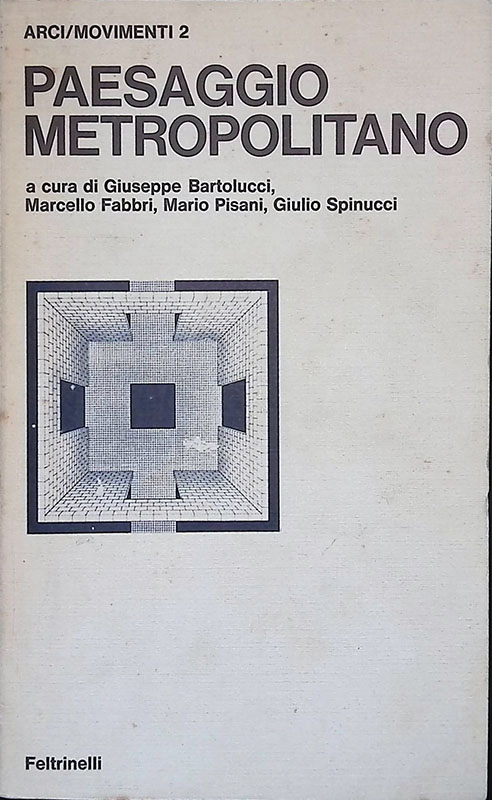 ARCI/MOVIMENTI 2

PAESAGGIO
METROPOLITANO

a cura di Giuseppe Bartolucci,
Marcello Fabbri, Mario Pisani, Giulio Spinucci

Feltrinelli